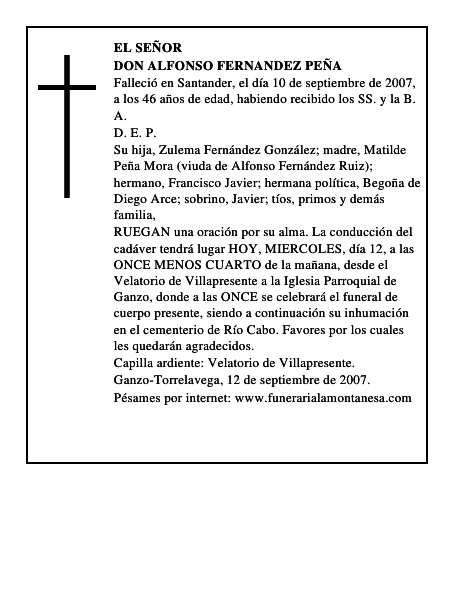 EL SEÑOR
DON ALFONSO FERNANDEZ PEÑA
Falleció en Santander, el día 10 de septiembre de 2007, a los 46 años de edad, habiendo recibido los SS. y la B. A.
D. E. P.
Su hija, Zulema Fernández González; madre, Matilde Peña Mora (viuda de Alfonso Fernández Ruiz); hermano, Francisco Javier; hermana política, Begoña de Diego Arce; sobrino, Javier; tíos, primos y demás familia,
RUEGAN una oración por su alma. La conducción del cadáver tendrá lugar HOY, MIERCOLES, día 12, a las ONCE MENOS CUARTO de la mañana, desde el Velatorio de Villapresente a la Iglesia Parroquial de Ganzo, donde a las ONCE se celebrará el funeral de cuerpo presente, siendo a continuación su inhumación en el cementerio de Río Cabo. Favores por los cuales les quedarán agradecidos.
Capilla ardiente: Velatorio de Villapresente.
Ganzo-Torrelavega, 12 de septiembre de 2007.
Pésames por internet: www.funerarialamontanesa.com